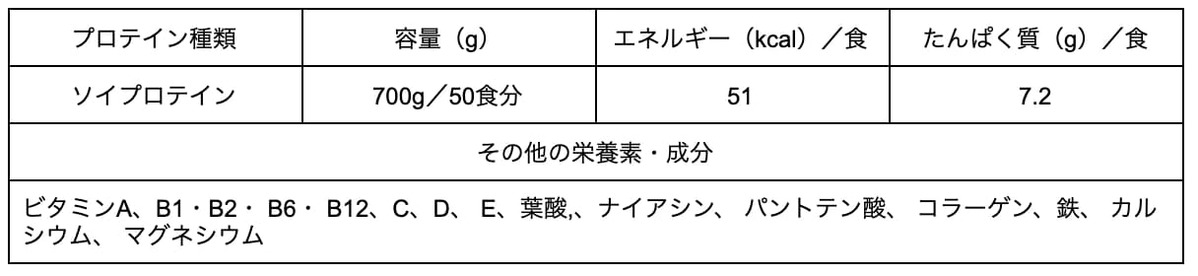 | プロテイン種類 | 容量（g） | エネルギー（kcal）／食 | たんぱく質（g）／食 |
|---|---|---|---|
| ソイプロテイン | 700g／50食分 | 51 | 7.2 |
| その他の栄養素・成分 | | | |
| ビタミンA、B1・B2・ B6・ B12、C、D、 E、葉酸,、ナイアシン、 パントテン酸、 コラーゲン、鉄、 カルシウム、 マグネシウム | | | |